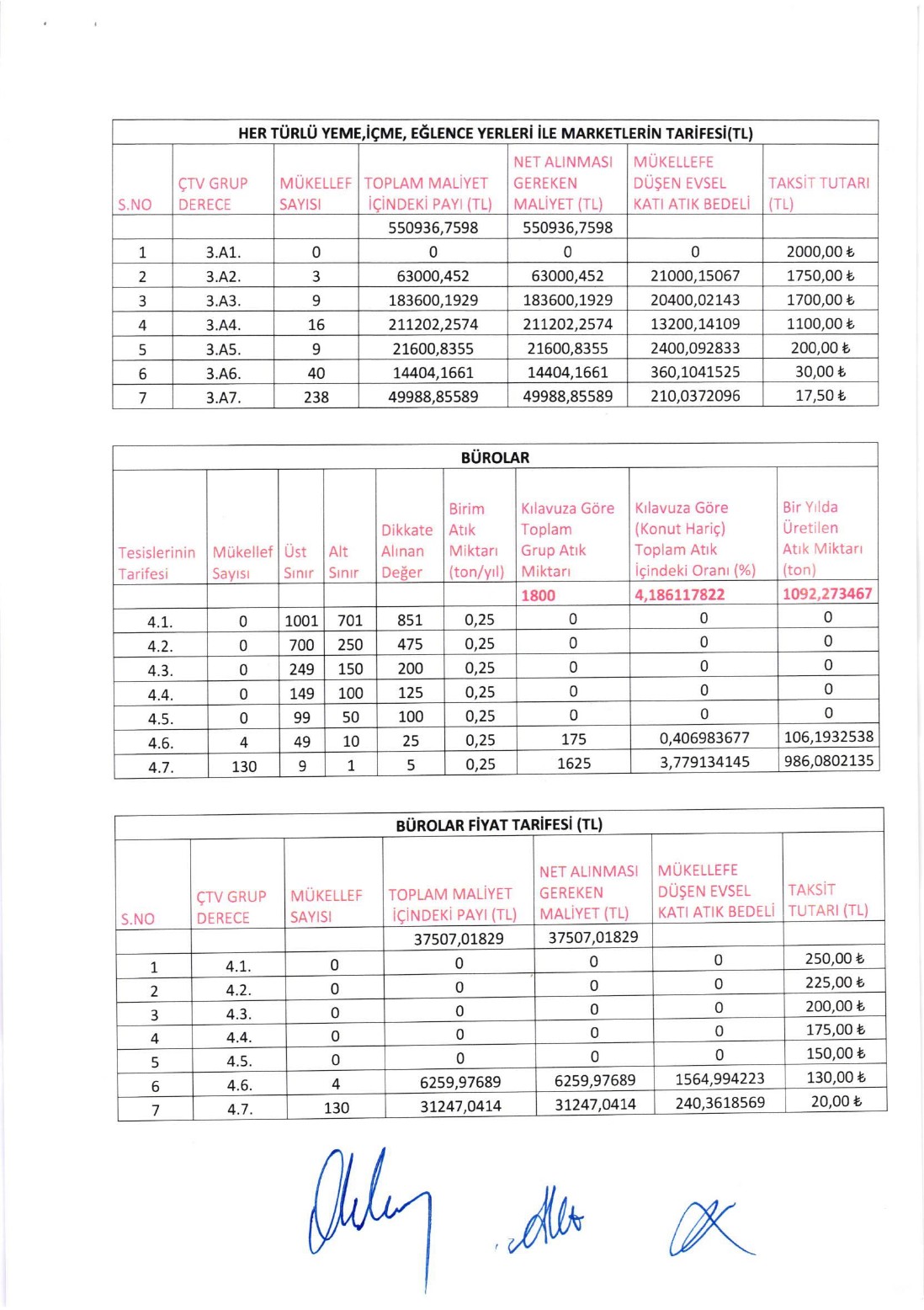 HER TÜRLÜ YEME,İÇME, EĞLENCE YERLERİ İLE MARKETLERİN TARİFESİ(TL)

| S.NO | ÇTV GRUP DERECE | MÜKELLEF SAYISI | TOPLAM MALİYET İÇİNDEKİ PAYI (TL) | NET ALINMASI GEREKEN MALİYET (TL) | MÜKELLEFE DÜŞEN EVSEL KATI ATIK BEDELİ | TAKSİT TUTARI (TL) |
|---|---|---|---|---|---|---|
| | | | 550936,7598 | 550936,7598 | | |
| 1 | 3.A1. | 0 | 0 | 0 | 0 | 2000,00 ₺ |
| 2 | 3.A2. | 3 | 63000,452 | 63000,452 | 21000,15067 | 1750,00 ₺ |
| 3 | 3.A3. | 9 | 183600,1929 | 183600,1929 | 20400,02143 | 1700,00 ₺ |
| 4 | 3.A4. | 16 | 211202,2574 | 211202,2574 | 13200,14109 | 1100,00 ₺ |
| 5 | 3.A5. | 9 | 21600,8355 | 21600,8355 | 2400,092833 | 200,00 ₺ |
| 6 | 3.A6. | 40 | 14404,1661 | 14404,1661 | 360,1041525 | 30,00 ₺ |
| 7 | 3.A7. | 238 | 49988,85589 | 49988,85589 | 210,0372096 | 17,50 ₺ |

BÜROLAR

| Tesislerinin Tarifesi | Mükellef Sayısı | Üst Sınır | Alt Sınır | Dikkate Alınan Değer | Birim Atık Miktarı (ton/yıl) | Kılavuza Göre Toplam Grup Atık Miktarı | Kılavuza Göre (Konut Hariç) Toplam Atık İçindeki Oranı (%) | Bir Yılda Üretilen Atık Miktarı (ton) |
|---|---|---|---|---|---|---|---|---|
| | | | | | | 1800 | 4,186117822 | 1092,273467 |
| 4.1. | 0 | 1001 | 701 | 851 | 0,25 | 0 | 0 | 0 |
| 4.2. | 0 | 700 | 250 | 475 | 0,25 | 0 | 0 | 0 |
| 4.3. | 0 | 249 | 150 | 200 | 0,25 | 0 | 0 | 0 |
| 4.4. | 0 | 149 | 100 | 125 | 0,25 | 0 | 0 | 0 |
| 4.5. | 0 | 99 | 50 | 100 | 0,25 | 0 | 0 | 0 |
| 4.6. | 4 | 49 | 10 | 25 | 0,25 | 175 | 0,406983677 | 106,1932538 |
| 4.7. | 130 | 9 | 1 | 5 | 0,25 | 1625 | 3,779134145 | 986,0802135 |

BÜROLAR FİYAT TARİFESİ (TL)

| S.NO | ÇTV GRUP DERECE | MÜKELLEF SAYISI | TOPLAM MALİYET İÇİNDEKİ PAYI (TL) | NET ALINMASI GEREKEN MALİYET (TL) | MÜKELLEFE DÜŞEN EVSEL KATI ATIK BEDELİ | TAKSİT TUTARI (TL) |
|---|---|---|---|---|---|---|
| | | | 37507,01829 | 37507,01829 | | |
| 1 | 4.1. | 0 | 0 | 0 | 0 | 250,00 ₺ |
| 2 | 4.2. | 0 | 0 | 0 | 0 | 225,00 ₺ |
| 3 | 4.3. | 0 | 0 | 0 | 0 | 200,00 ₺ |
| 4 | 4.4. | 0 | 0 | 0 | 0 | 175,00 ₺ |
| 5 | 4.5. | 0 | 0 | 0 | 0 | 150,00 ₺ |
| 6 | 4.6. | 4 | 6259,97689 | 6259,97689 | 1564,994223 | 130,00 ₺ |
| 7 | 4.7. | 130 | 31247,0414 | 31247,0414 | 240,3618569 | 20,00 ₺ |